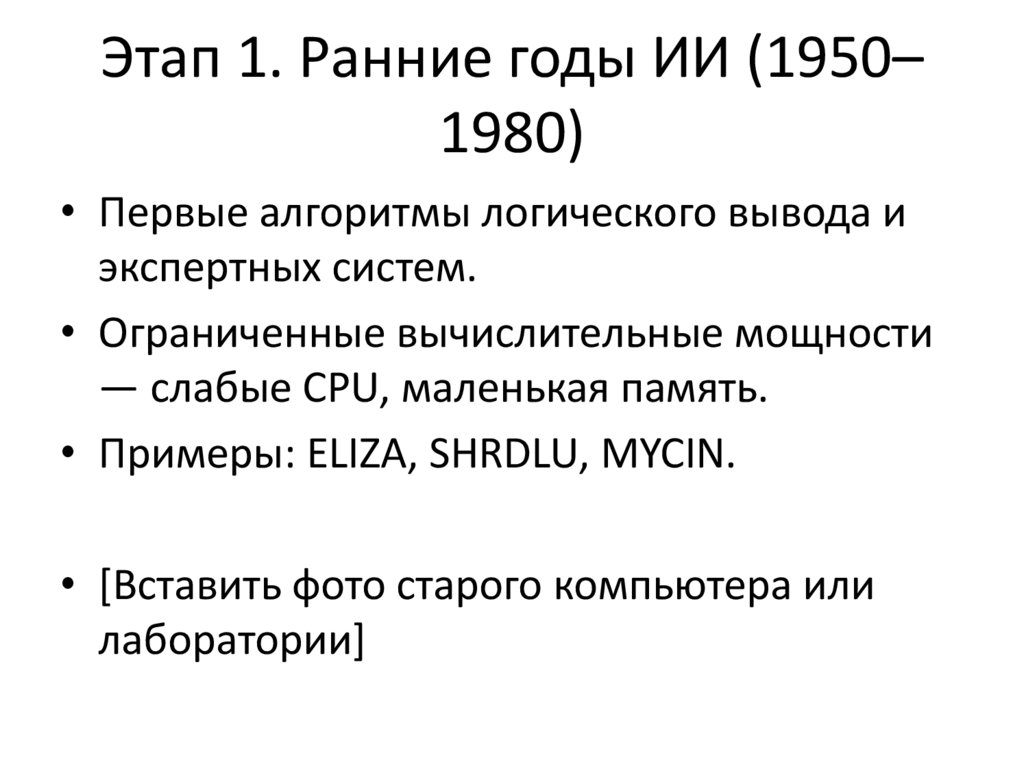 Этап 1. Ранние годы ИИ (1950–1980)

• Первые алгоритмы логического вывода и экспертных систем.
• Ограниченные вычислительные мощности — слабые CPU, маленькая память.
• Примеры: ELIZA, SHRDLU, MYCIN.

• [Вставить фото старого компьютера или лаборатории]